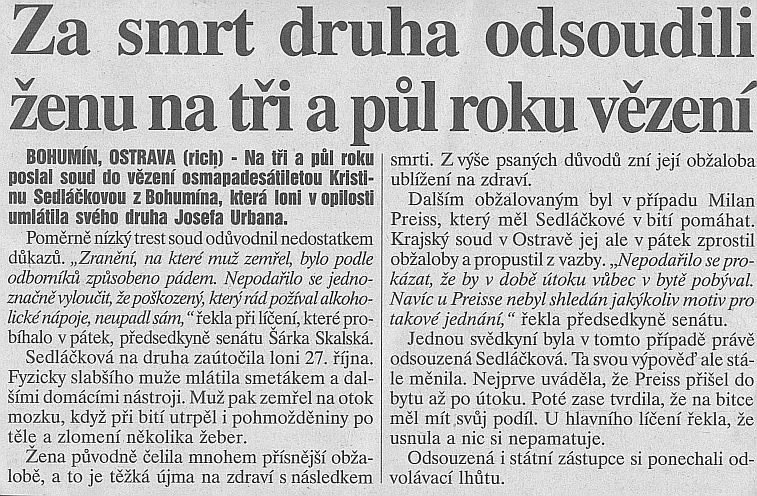 Za smrt druha odsoudili ženu na tři a půl roku vězení

BOHUMÍN, OSTRAVA (rich) - Na tři a půl roku poslal soud do vězení osmapadesátiletou Kristinu Sedláčkovou z Bohumína, která loni v opilosti umlátila svého druha Josefa Urbana.

Poměrně nízký trest soud odůvodnil nedostatkem důkazů. „Zranění, na které muž zemřel, bylo podle odborníků způsobeno pádem. Nepodařilo se jednoznačně vyloučit, že poškozený, který rád požíval alkoholické nápoje, neupadl sám," řekla při líčení, které probíhalo v pátek, předsedkyně senátu Šárka Skalská.

Sedláčková na druha zaútočila loni 27. října. Fyzicky slabšího muže mlátila smetákem a dalšími domácími nástroji. Muž pak zemřel na otok mozku, když při bití utrpěl i pohmožděniny po těle a zlomení několika žeber.

Žena původně čelila mnohem přísnější obžalobě, a to je těžká újma na zdraví s následkem smrti. Z výše psaných důvodů zní její obžaloba ublížení na zdraví.

Dalším obžalovaným byl v případu Milan Preiss, který měl Sedláčkové v bití pomáhat. Krajský soud v Ostravě jej ale v pátek zprostil obžaloby a propustil z vazby. „Nepodařilo se prokázat, že by v době útoku vůbec v bytě pobýval. Navíc u Preisse nebyl shledán jakýkoliv motiv pro takové jednání," řekla předsedkyně senátu.

Jednou svědkyní byla v tomto případě právě odsouzená Sedláčková. Ta svou výpověď ale stále měnila. Nejprve uváděla, že Preiss přišel do bytu až po útoku. Poté zase tvrdila, že na bitce měl mít svůj podíl. U hlavního líčení řekla, že usnula a nic si nepamatuje.

Odsouzená i státní zástupce si ponechali odvolávací lhůtu.